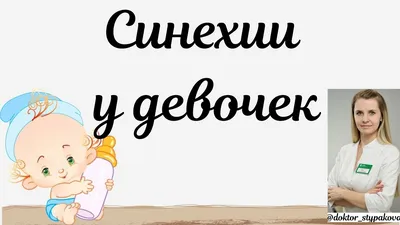 Синехии
у девочек

@doktor_stypakova